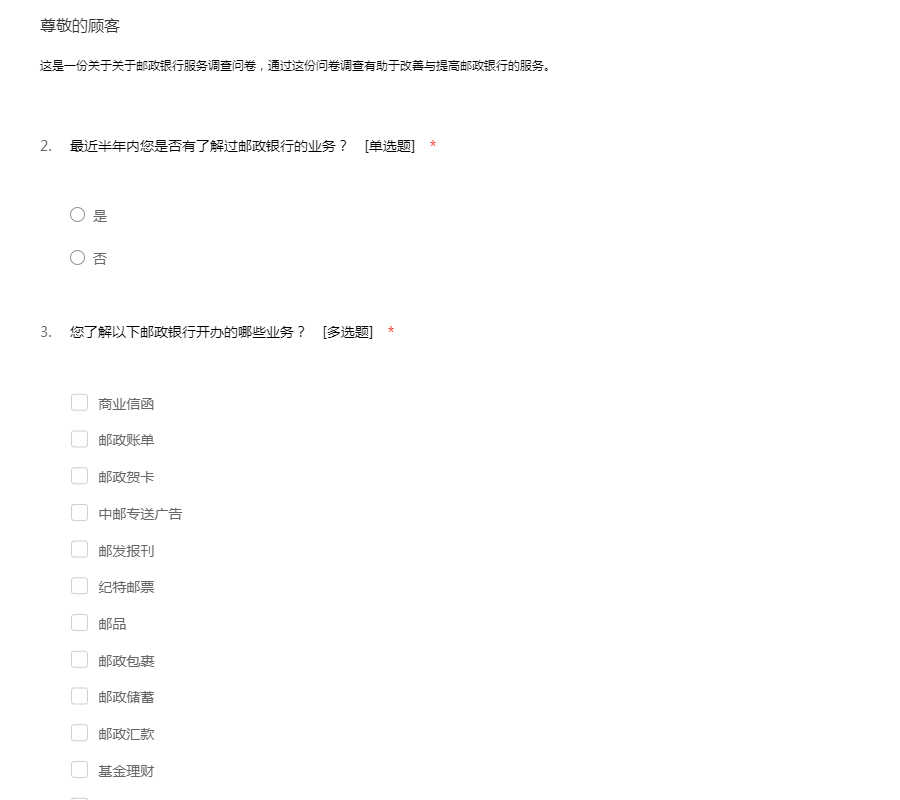 尊敬的顾客

这是一份关于关于邮政银行服务调查问卷，通过这份问卷调查有助于改善与提高邮政银行的服务。

2. 最近半年内您是否有了解过邮政银行的业务？ [单选题] *

是

否

3. 您了解以下邮政银行开办的哪些业务？ [多选题] *

商业信函

邮政账单

邮政贺卡

中邮专送广告

邮发报刊

纪特邮票

邮品

邮政包裹

邮政储蓄

邮政汇款

基金理财